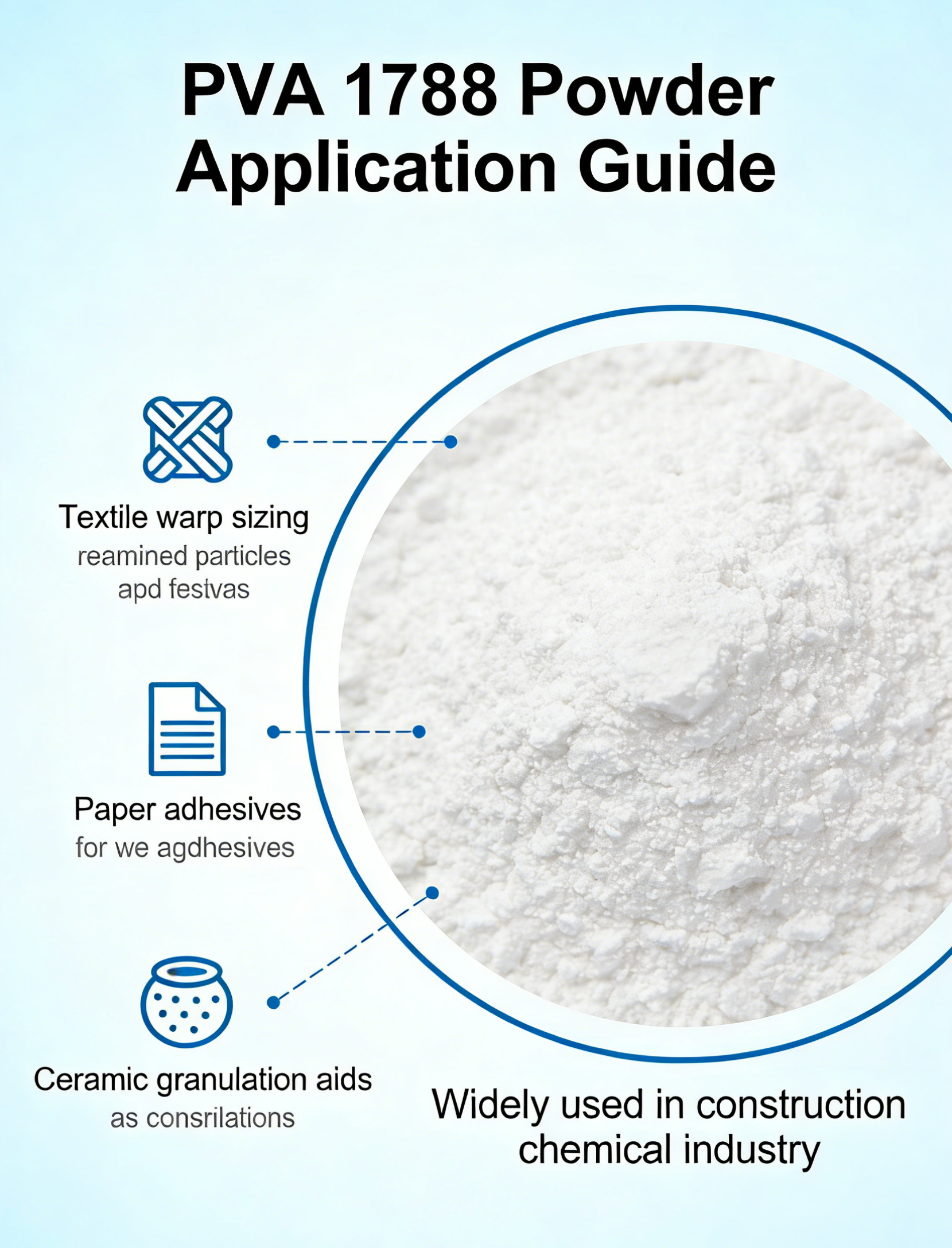 PVA 1788 Powder Application Guide

Textile warp sizing
reamined particles apd festvas

Paper adhesives
for we agdhesives

Ceramic granulation aids
as consrilations

Widely used in construction chemical industry